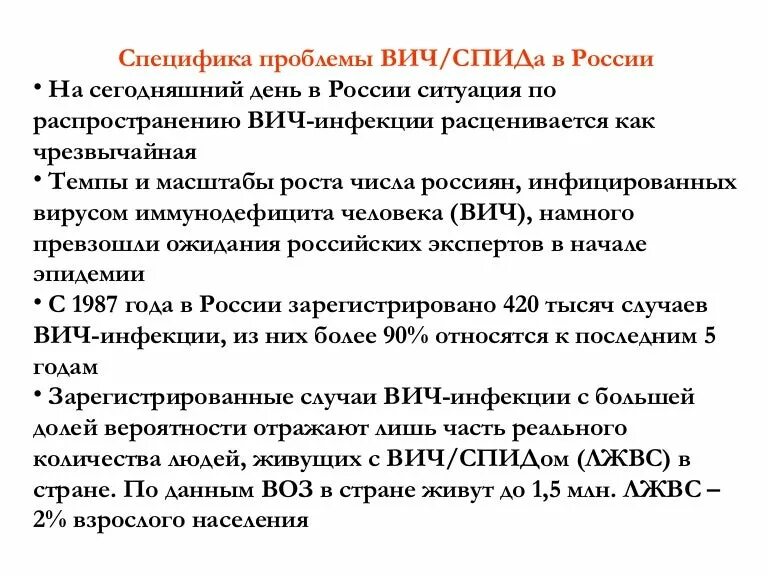 Специфика проблемы ВИЧ/СПИДа в России

• На сегодняшний день в России ситуация по распространению ВИЧ-инфекции расценивается как чрезвычайная

• Темпы и масштабы роста числа россиян, инфицированных вирусом иммунодефицита человека (ВИЧ), намного превзошли ожидания российских экспертов в начале эпидемии

• С 1987 года в России зарегистрировано 420 тысяч случаев ВИЧ-инфекции, из них более 90% относятся к последним 5 годам

• Зарегистрированные случаи ВИЧ-инфекции с большей долей вероятности отражают лишь часть реального количества людей, живущих с ВИЧ/СПИДом (ЛЖВС) в стране. По данным ВОЗ в стране живут до 1,5 млн. ЛЖВС – 2% взрослого населения